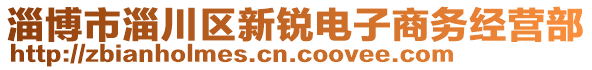 淄博市淄川区新锐电子商务经营部
http://zbianholmes.cn.coovee.com